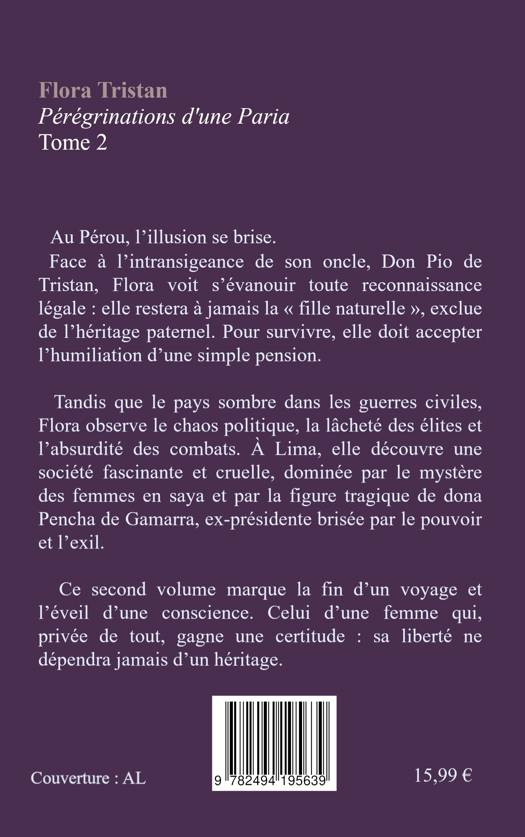 Flora Tristan
Pérégrinations d'une Paria
Tome 2

Au Pérou, l'illusion se brise.
Face à l'intransigeance de son oncle, Don Pio de Tristan, Flora voit s'évanouir toute reconnaissance légale : elle restera à jamais la « fille naturelle », exclue de l'héritage paternel. Pour survivre, elle doit accepter l'humiliation d'une simple pension.

Tandis que le pays sombre dans les guerres civiles, Flora observe le chaos politique, la lâcheté des élites et l'absurdité des combats. À Lima, elle découvre une société fascinante et cruelle, dominée par le mystère des femmes en saya et par la figure tragique de dona Pencha de Gamarra, ex-présidente brisée par le pouvoir et l'exil.

Ce second volume marque la fin d'un voyage et l'éveil d'une conscience. Celui d'une femme qui, privée de tout, gagne une certitude : sa liberté ne dépendra jamais d'un héritage.

9 782494 195639

Couverture : AL

15,99 €